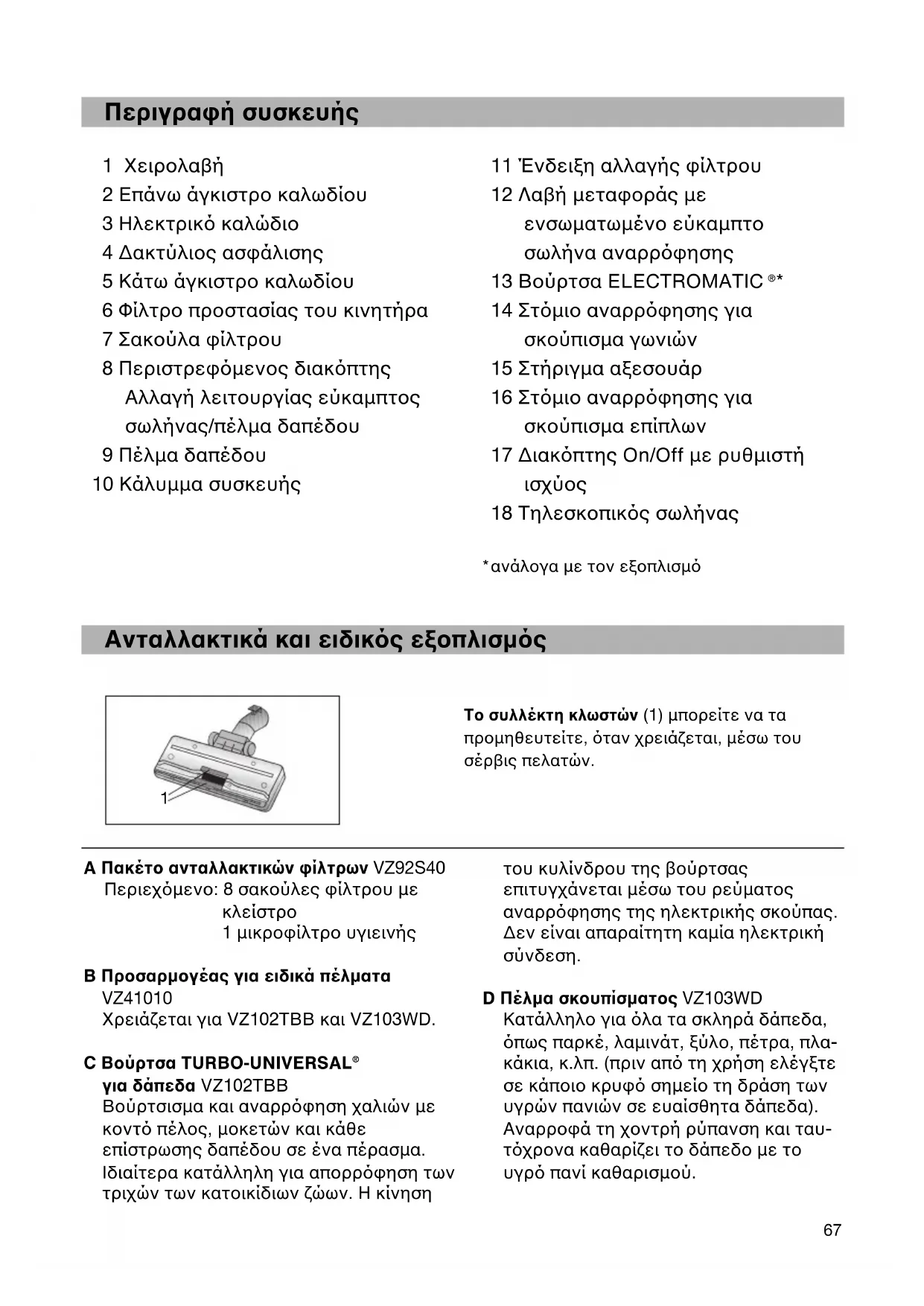 Περιγραφή συσκευής

1 Χειρολαβή
2 Επάνω άγκιστρο καλωδίου
3 Ηλεκτρικό καλώδιο
4 Δακτύλιος ασφάλισης
5 Κάτω άγκιστρο καλωδίου
6 Φίλτρο προστασίας του κινητήρα
7 Σακούλα φίλτρου
8 Περιστρεφόμενος διακόπτης Αλλαγή λειτουργίας εύκαμπτος σωλήνας/πέλμα δαπέδου
9 Πέλμα δαπέδου
10 Κάλυμμα συσκευής

11 Ένδειξη αλλαγής φίλτρου
12 Λαβή μεταφοράς με ενσωματωμένο εύκαμπτο σωλήνα αναρρόφησης
13 Βούρτσα ELECTROMATIC ®*
14 Στόμιο αναρρόφησης για σκούπισμα γωνιών
15 Στήριγμα αξεσουάρ
16 Στόμιο αναρρόφησης για σκούπισμα επίπλων
17 Διακόπτης On/Off με ρυθμιστή ισχύος
18 Τηλεσκοπικός σωλήνας

*ανάλογα με τον εξοπλισμό

Ανταλλακτικά και ειδικός εξοπλισμός

1

Το συλλέκτη κλωστών (1) μπορείτε να τα προμηθευτείτε, όταν χρειάζεται, μέσω του σέρβις πελατών.

A Πακέτο ανταλλακτικών φίλτρων VZ92S40
Περιεχόμενο: 8 σακούλες φίλτρου με κλείστρο
1 μικροφίλτρο υγιεινής

B Προσαρμογέας για ειδικά πέλματα VZ41010
Χρειάζεται για VZ102TBB και VZ103WD.

C Βούρτσα TURBO-UNIVERSAL® για δάπεδα VZ102TBB
Βούρτσισμα και αναρρόφηση χαλιών με κοντό πέλος, μοκετών και κάθε επίστρωσης δαπέδου σε ένα πέρασμα. Ιδιαίτερα κατάλληλη για απορρόφηση των τριχών των κατοικίδιων ζώων. Η κίνηση του κυλίνδρου της βούρτσας επιτυγχάνεται μέσω του ρεύματος αναρρόφησης της ηλεκτρικής σκούπας. Δεν είναι απαραίτητη καμία ηλεκτρική σύνδεση.

D Πέλμα σκουπίσματος VZ103WD
Κατάλληλο για όλα τα σκληρά δάπεδα, όπως παρκέ, λαμινάτ, ξύλο, πέτρα, πλακάκια, κ.λπ. (πριν από τη χρήση ελέγξτε σε κάποιο κρυφό σημείο τη δράση των υγρών πανιών σε ευαίσθητα δάπεδα). Αναρροφά τη χοντρή ρύπανση και ταυτόχρονα καθαρίζει το δάπεδο με το υγρό πανί καθαρισμού.

67